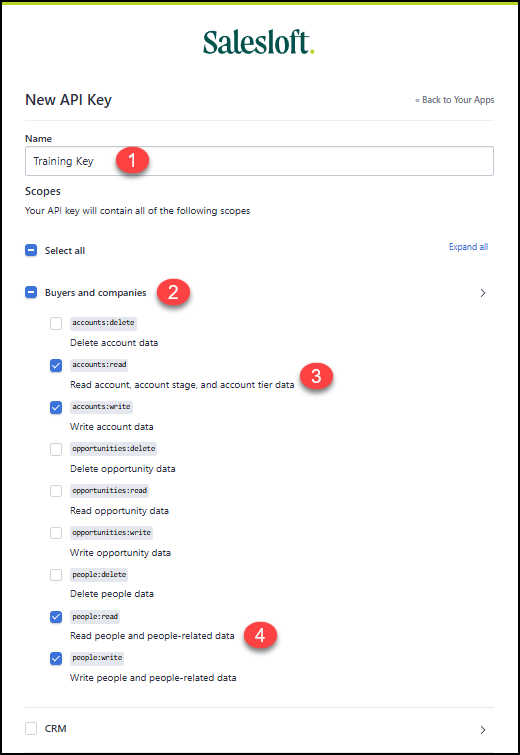 Salesloft.

New API Key

« Back to Your Apps

Name

Training Key

1

Scopes

Your API key will contain all of the following scopes

Select all

Expand all

Buyers and companies

2

accounts:delete

Delete account data

accounts:read

Read account, account stage, and account tier data

3

accounts:write

Write account data

opportunities:delete

Delete opportunity data

opportunities:read

Read opportunity data

opportunities:write

Write opportunity data

people:delete

Delete people data

people:read

Read people and people-related data

4

people:write

Write people and people-related data

CRM